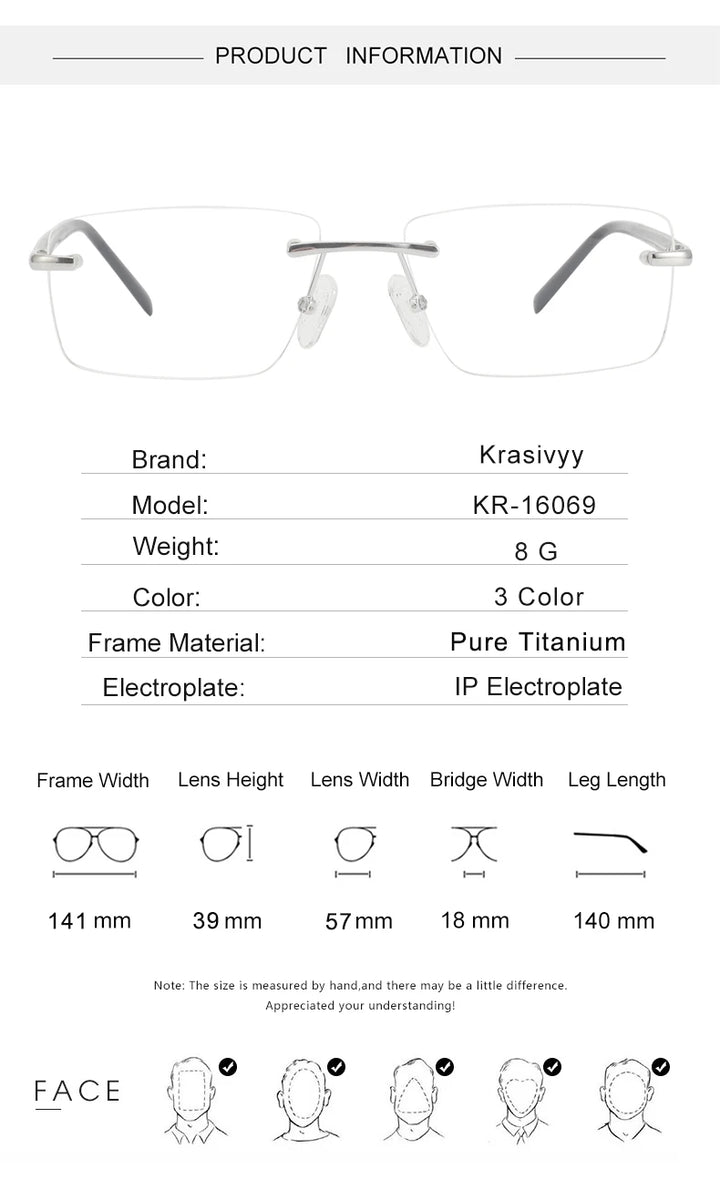 PRODUCT INFORMATION

| Brand: | Krasivyy |
|---|---|
| Model: | KR-16069 |
| Weight: | 8 G |
| Color: | 3 Color |
| Frame Material: | Pure Titanium |
| Electroplate: | IP Electroplate |

| Frame Width | Lens Height | Lens Width | Bridge Width | Leg Length |
|---|---|---|---|---|
| 141 mm | 39 mm | 57 mm | 18 mm | 140 mm |

Note: The size is measured by hand,and there may be a little difference. Appreciated your understanding!

FACE